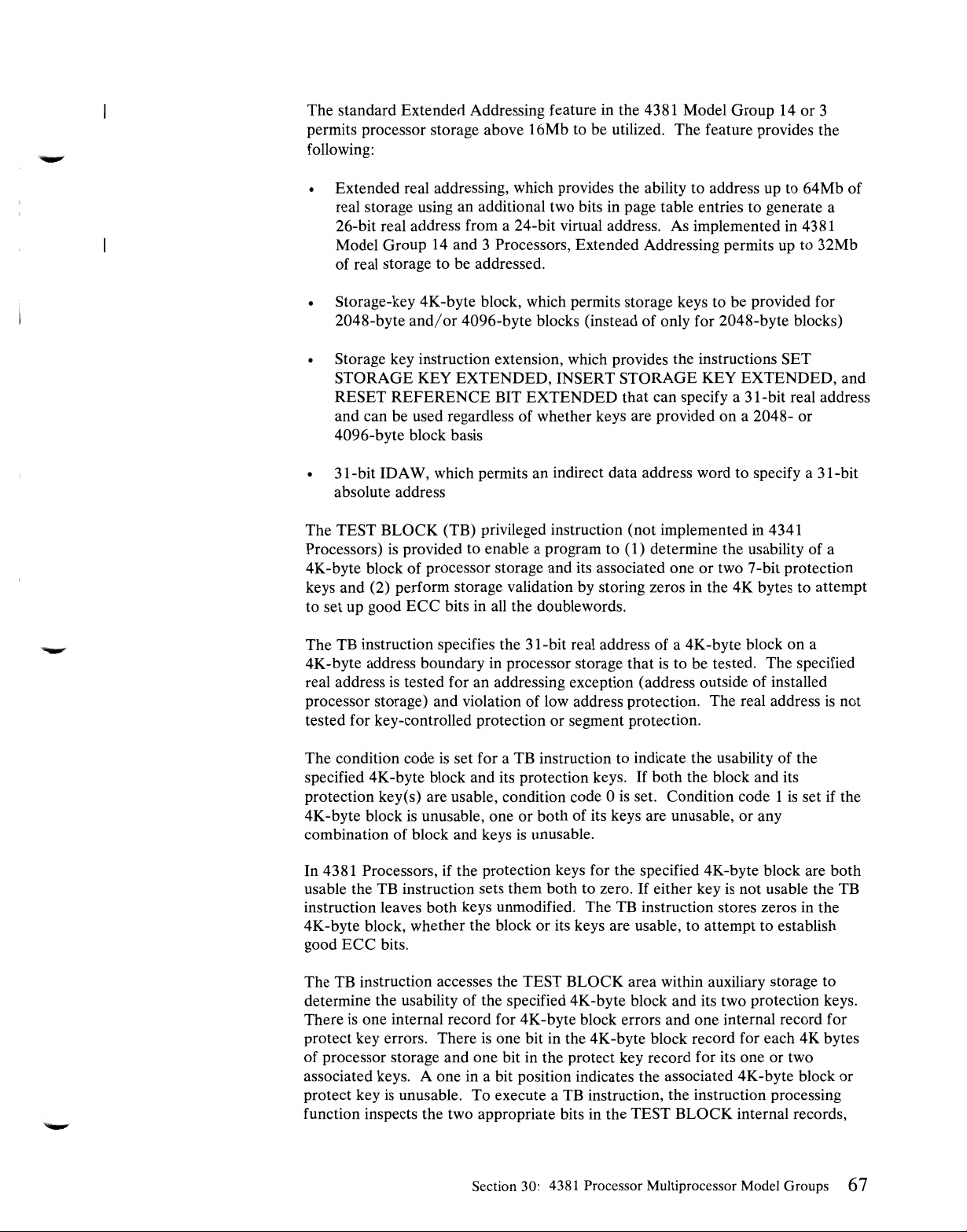 The standard Extended Addressing feature in the 4381 Model Group 14 or 3 permits processor storage above 16Mb to be utilized. The feature provides the following:

• Extended real addressing, which provides the ability to address up to 64Mb of real storage using an additional two bits in page table entries to generate a 26-bit real address from a 24-bit virtual address. As implemented in 4381 Model Group 14 and 3 Processors, Extended Addressing permits up to 32Mb of real storage to be addressed.

• Storage-key 4K-byte block, which permits storage keys to be provided for 2048-byte and/or 4096-byte blocks (instead of only for 2048-byte blocks)

• Storage key instruction extension, which provides the instructions SET STORAGE KEY EXTENDED, INSERT STORAGE KEY EXTENDED, and RESET REFERENCE BIT EXTENDED that can specify a 31-bit real address and can be used regardless of whether keys are provided on a 2048- or 4096-byte block basis

• 31-bit IDAW, which permits an indirect data address word to specify a 31-bit absolute address

The TEST BLOCK (TB) privileged instruction (not implemented in 4341 Processors) is provided to enable a program to (1) determine the usability of a 4K-byte block of processor storage and its associated one or two 7-bit protection keys and (2) perform storage validation by storing zeros in the 4K bytes to attempt to set up good ECC bits in all the doublewords.

The TB instruction specifies the 31-bit real address of a 4K-byte block on a 4K-byte address boundary in processor storage that is to be tested. The specified real address is tested for an addressing exception (address outside of installed processor storage) and violation of low address protection. The real address is not tested for key-controlled protection or segment protection.

The condition code is set for a TB instruction to indicate the usability of the specified 4K-byte block and its protection keys. If both the block and its protection key(s) are usable, condition code 0 is set. Condition code 1 is set if the 4K-byte block is unusable, one or both of its keys are unusable, or any combination of block and keys is unusable.

In 4381 Processors, if the protection keys for the specified 4K-byte block are both usable the TB instruction sets them both to zero. If either key is not usable the TB instruction leaves both keys unmodified. The TB instruction stores zeros in the 4K-byte block, whether the block or its keys are usable, to attempt to establish good ECC bits.

The TB instruction accesses the TEST BLOCK area within auxiliary storage to determine the usability of the specified 4K-byte block and its two protection keys. There is one internal record for 4K-byte block errors and one internal record for protect key errors. There is one bit in the 4K-byte block record for each 4K bytes of processor storage and one bit in the protect key record for its one or two associated keys. A one in a bit position indicates the associated 4K-byte block or protect key is unusable. To execute a TB instruction, the instruction processing function inspects the two appropriate bits in the TEST BLOCK internal records,

Section 30: 4381 Processor Multiprocessor Model Groups 67